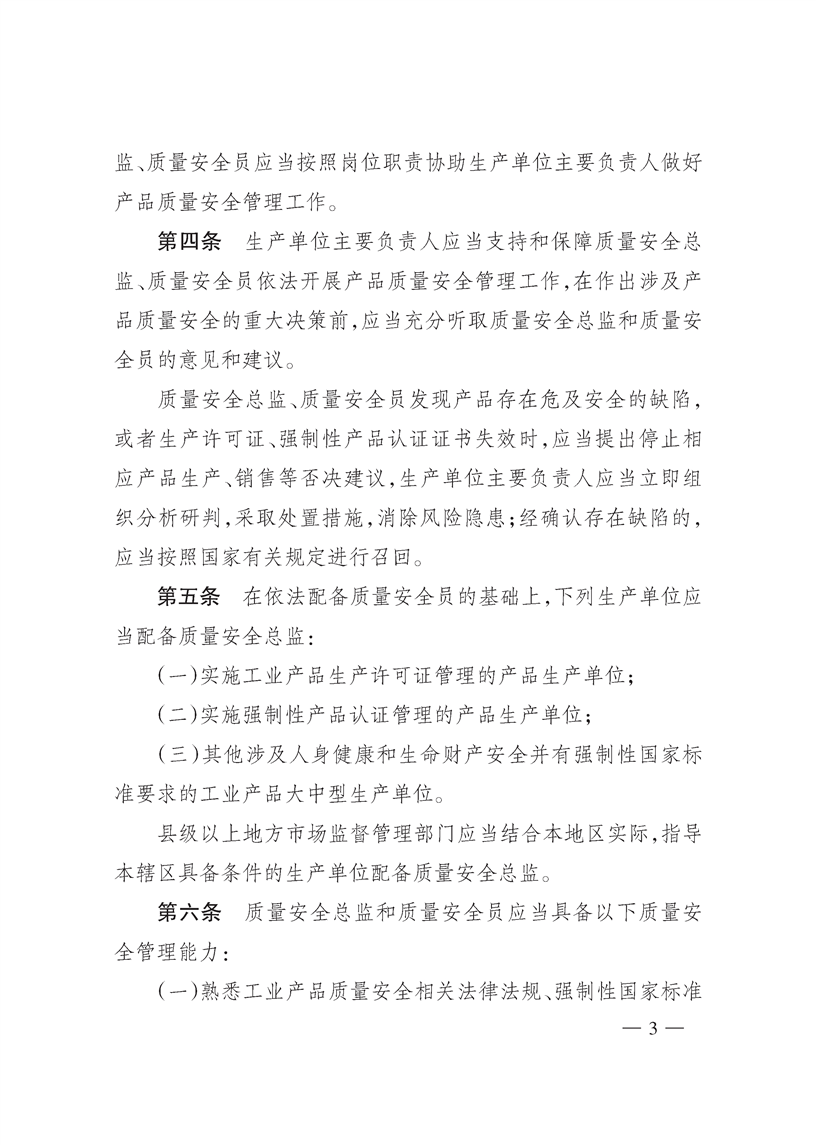 监、质量安全员应当按照岗位职责协助生产单位主要负责人做好产品质量安全管理工作。

第四条　生产单位主要负责人应当支持和保障质量安全总监、质量安全员依法开展产品质量安全管理工作，在作出涉及产品质量安全的重大决策前，应当充分听取质量安全总监和质量安全员的意见和建议。

质量安全总监、质量安全员发现产品存在危及安全的缺陷，或者生产许可证、强制性产品认证证书失效时，应当提出停止相应产品生产、销售等否决建议，生产单位主要负责人应当立即组织分析研判，采取处置措施，消除风险隐患；经确认存在缺陷的，应当按照国家有关规定进行召回。

第五条　在依法配备质量安全员的基础上，下列生产单位应当配备质量安全总监：

（一）实施工业产品生产许可证管理的产品生产单位；

（二）实施强制性产品认证管理的产品生产单位；

（三）其他涉及人身健康和生命财产安全并有强制性国家标准要求的工业产品大中型生产单位。

县级以上地方市场监督管理部门应当结合本地区实际，指导本辖区具备条件的生产单位配备质量安全总监。

第六条　质量安全总监和质量安全员应当具备以下质量安全管理能力：

（一）熟悉工业产品质量安全相关法律法规、强制性国家标准

— 3 —